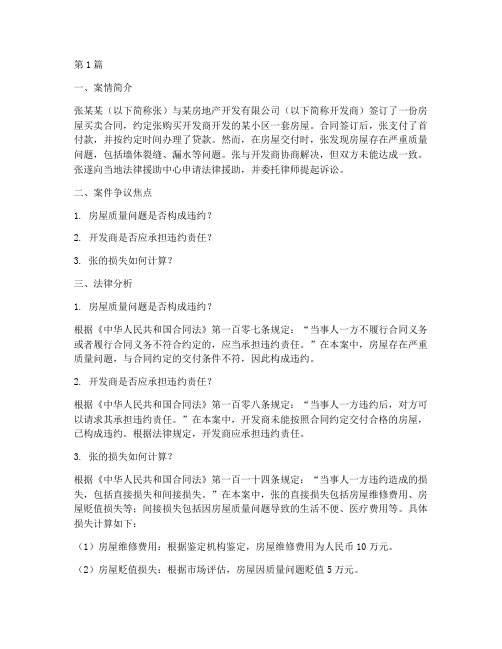 第1篇

一、案情简介

张某某（以下简称张）与某房地产开发有限公司（以下简称开发商）签订了一份房屋买卖合同，约定张购买开发商开发的某小区一套房屋。合同签订后，张支付了首付款，并按约定时间办理了贷款。然而，在房屋交付时，张发现房屋存在严重质量问题，包括墙体裂缝、漏水等问题。张与开发商协商解决，但双方未能达成一致。张遂向当地法律援助中心申请法律援助，并委托律师提起诉讼。

二、案件争议焦点

1. 房屋质量问题是否构成违约？

2. 开发商是否应承担违约责任？

3. 张的损失如何计算？

三、法律分析

1. 房屋质量问题是否构成违约？

根据《中华人民共和国合同法》第一百零七条规定："当事人一方不履行合同义务或者履行合同义务不符合约定的，应当承担违约责任。"在本案中，房屋存在严重质量问题，与合同约定的交付条件不符，因此构成违约。

2. 开发商是否应承担违约责任？

根据《中华人民共和国合同法》第一百零八条规定："当事人一方违约后，对方可以请求其承担违约责任。"在本案中，开发商未能按照合同约定交付合格的房屋，已构成违约。根据法律规定，开发商应承担违约责任。

3. 张的损失如何计算？

根据《中华人民共和国合同法》第一百一十四条规定："当事人一方违约造成的损失，包括直接损失和间接损失。"在本案中，张的直接损失包括房屋维修费用、房屋贬值损失等；间接损失包括因房屋质量问题导致的生活不便、医疗费用等。具体损失计算如下：

（1）房屋维修费用：根据鉴定机构鉴定，房屋维修费用为人民币10万元。

（2）房屋贬值损失：根据市场评估，房屋因质量问题贬值5万元。